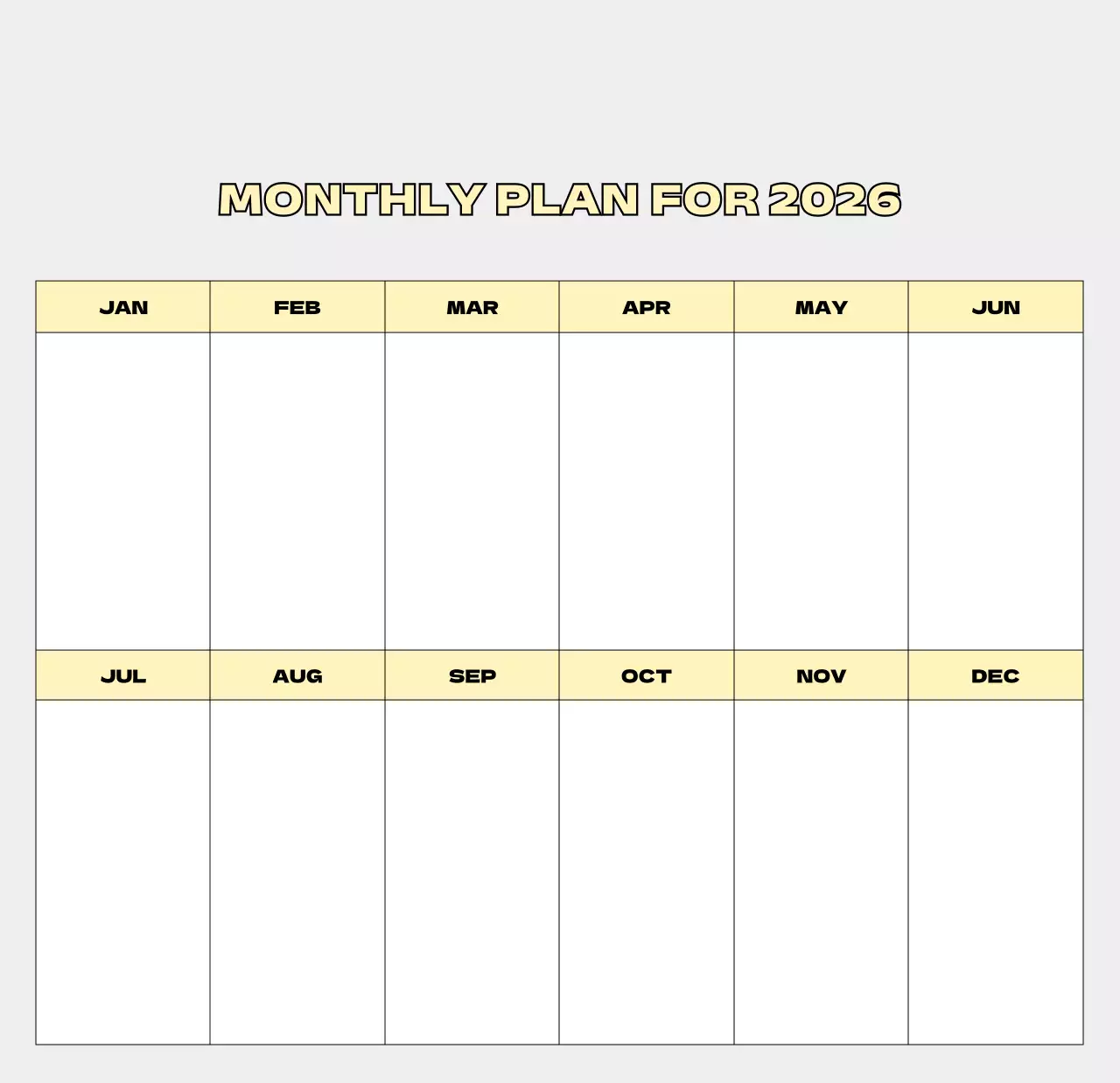 MONTHLY PLAN FOR 2026

| JAN | FEB | MAR | APR | MAY | JUN |
|---|---|---|---|---|---|
| | | | | | |
| JUL | AUG | SEP | OCT | NOV | DEC |
| | | | | | |